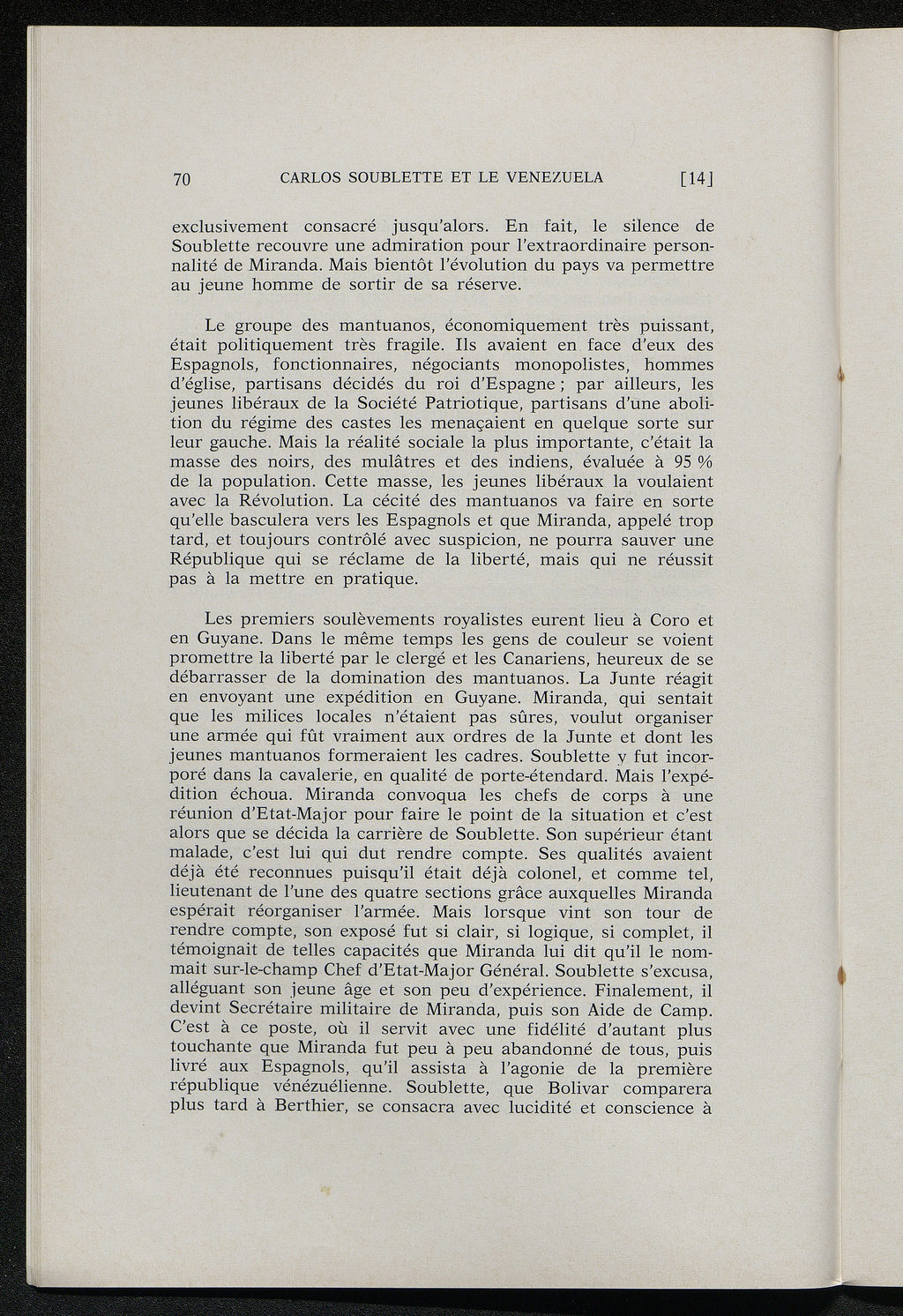 70 CARLOS SOUBLETTE ET LE VENEZUELA [14]

exclusivement consacré jusqu'alors. En fait, le silence de Soublette recouvre une admiration pour l'extraordinaire personnalité de Miranda. Mais bientôt l'évolution du pays va permettre au jeune homme de sortir de sa réserve.

Le groupe des mantuanos, économiquement très puissant, était politiquement très fragile. Ils avaient en face d'eux des Espagnols, fonctionnaires, négociants monopolistes, hommes d'église, partisans décidés du roi d'Espagne ; par ailleurs, les jeunes libéraux de la Société Patriotique, partisans d'une abolition du régime des castes les menaçaient en quelque sorte sur leur gauche. Mais la réalité sociale la plus importante, c'était la masse des noirs, des mulâtres et des indiens, évaluée à 95 % de la population. Cette masse, les jeunes libéraux la voulaient avec la Révolution. La cécité des mantuanos va faire en sorte qu'elle basculera vers les Espagnols et que Miranda, appelé trop tard, et toujours contrôlé avec suspicion, ne pourra sauver une République qui se réclame de la liberté, mais qui ne réussit pas à la mettre en pratique.

Les premiers soulèvements royalistes eurent lieu à Coro et en Guyane. Dans le même temps les gens de couleur se voient promettre la liberté par le clergé et les Canariens, heureux de se débarrasser de la domination des mantuanos. La Junte réagit en envoyant une expédition en Guyane. Miranda, qui sentait que les milices locales n'étaient pas sûres, voulut organiser une armée qui fût vraiment aux ordres de la Junte et dont les jeunes mantuanos formeraient les cadres. Soublette y fut incorporé dans la cavalerie, en qualité de porte-étendard. Mais l'expédition échoua. Miranda convoqua les chefs de corps à une réunion d'Etat-Major pour faire le point de la situation et c'est alors que se décida la carrière de Soublette. Son supérieur étant malade, c'est lui qui dut rendre compte. Ses qualités avaient déjà été reconnues puisqu'il était déjà colonel, et comme tel, lieutenant de l'une des quatre sections grâce auxquelles Miranda espérait réorganiser l'armée. Mais lorsque vint son tour de rendre compte, son exposé fut si clair, si logique, si complet, il témoignait de telles capacités que Miranda lui dit qu'il le nommait sur-le-champ Chef d'Etat-Major Général. Soublette s'excusa, alléguant son jeune âge et son peu d'expérience. Finalement, il devint Secrétaire militaire de Miranda, puis son Aide de Camp. C'est à ce poste, où il servit avec une fidélité d'autant plus touchante que Miranda fut peu à peu abandonné de tous, puis livré aux Espagnols, qu'il assista à l'agonie de la première république vénézuélienne. Soublette, que Bolivar comparera plus tard à Berthier, se consacra avec lucidité et conscience à